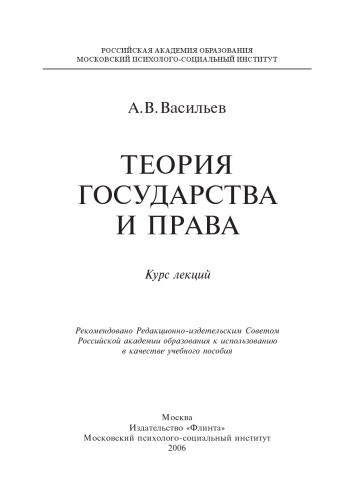 РОССИЙСКАЯ АКАДЕМИЯ ОБРАЗОВАНИЯ
МОСКОВСКИЙ ПСИХОЛОГО-СОЦИАЛЬНЫЙ ИНСТИТУТ

А.В. Васильев

ТЕОРИЯ
ГОСУДАРСТВА
И ПРАВА

Курс лекций

Рекомендовано Редакционно-издательским Советом Российской академии образования к использованию в качестве учебного пособия

Москва
Издательство «Флинта»
Московский психолого-социальный институт
2006